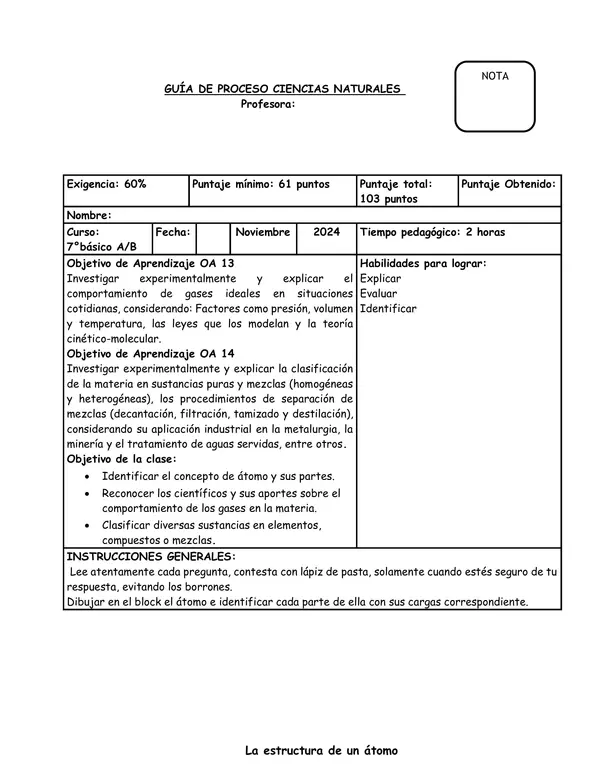 NOTA

GUÍA DE PROCESO CIENCIAS NATURALES
Profesora:

Exigencia: 60%

Puntaje mínimo: 61 puntos

Puntaje total: 103 puntos

Puntaje Obtenido:

Nombre:

Curso: 7°básico A/B

Fecha:

Noviembre

2024

Tiempo pedagógico: 2 horas

Objetivo de Aprendizaje OA 13
Investigar experimentalmente y explicar el comportamiento de gases ideales en situaciones cotidianas, considerando: Factores como presión, volumen y temperatura, las leyes que los modelan y la teoría cinético-molecular.
Objetivo de Aprendizaje OA 14
Investigar experimentalmente y explicar la clasificación de la materia en sustancias puras y mezclas (homogéneas y heterogéneas), los procedimientos de separación de mezclas (decantación, filtración, tamizado y destilación), considerando su aplicación industrial en la metalurgia, la minería y el tratamiento de aguas servidas, entre otros.
Objetivo de la clase:
• Identificar el concepto de átomo y sus partes.
• Reconocer los científicos y sus aportes sobre el comportamiento de los gases en la materia.
• Clasificar diversas sustancias en elementos, compuestos o mezclas.

Habilidades para lograr:
Explicar
Evaluar
Identificar

INSTRUCCIONES GENERALES:
Lee atentamente cada pregunta, contesta con lápiz de pasta, solamente cuando estés seguro de tu respuesta, evitando los borrones.
Dibujar en el block el átomo e identificar cada parte de ella con sus cargas correspondiente.

La estructura de un átomo